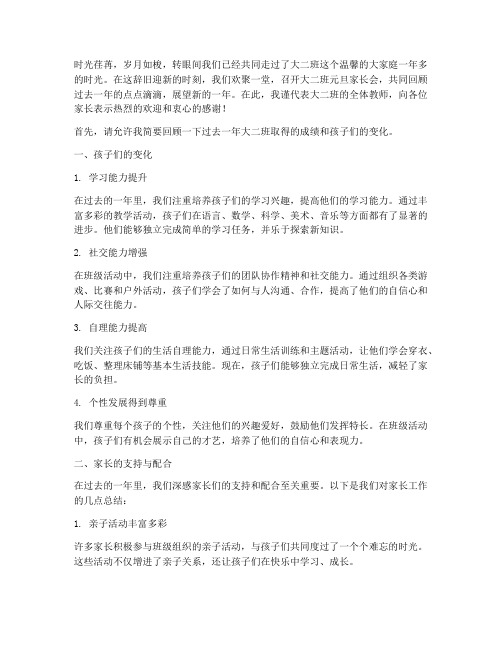 时光荏苒，岁月如梭，转眼间我们已经共同走过了大二班这个温馨的大家庭一年多的时光。在这辞旧迎新的时刻，我们欢聚一堂，召开大二班元旦家长会，共同回顾过去一年的点点滴滴，展望新的一年。在此，我谨代表大二班的全体教师，向各位家长表示热烈的欢迎和衷心的感谢！

首先，请允许我简要回顾一下过去一年大二班取得的成绩和孩子们的变化。

一、孩子们的变化

1. 学习能力提升

在过去的一年里，我们注重培养孩子们的学习兴趣，提高他们的学习能力。通过丰富多彩的教学活动，孩子们在语言、数学、科学、美术、音乐等方面都有了显著的进步。他们能够独立完成简单的学习任务，并乐于探索新知识。

2. 社交能力增强

在班级活动中，我们注重培养孩子们的团队协作精神和社交能力。通过组织各类游戏、比赛和户外活动，孩子们学会了如何与人沟通、合作，提高了他们的自信心和人际交往能力。

3. 自理能力提高

我们关注孩子们的生活自理能力，通过日常生活训练和主题活动，让他们学会穿衣、吃饭、整理床铺等基本生活技能。现在，孩子们能够独立完成日常生活，减轻了家长的负担。

4. 个性发展得到尊重

我们尊重每个孩子的个性，关注他们的兴趣爱好，鼓励他们发挥特长。在班级活动中，孩子们有机会展示自己的才艺，培养了他们的自信心和表现力。

二、家长的支持与配合

在过去的一年里，我们深感家长们的支持和配合至关重要。以下是我们对家长工作的几点总结：

1. 亲子活动丰富多彩

许多家长积极参与班级组织的亲子活动，与孩子们共同度过了一个个难忘的时光。这些活动不仅增进了亲子关系，还让孩子们在快乐中学习、成长。